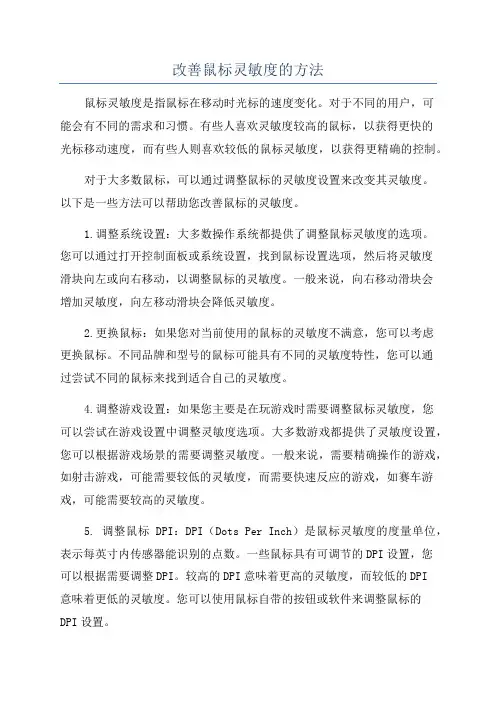 改善鼠标灵敏度的方法

鼠标灵敏度是指鼠标在移动时光标的速度变化。对于不同的用户，可能会有不同的需求和习惯。有些人喜欢灵敏度较高的鼠标，以获得更快的光标移动速度，而有些人则喜欢较低的鼠标灵敏度，以获得更精确的控制。

对于大多数鼠标，可以通过调整鼠标的灵敏度设置来改变其灵敏度。以下是一些方法可以帮助您改善鼠标的灵敏度。

1.调整系统设置：大多数操作系统都提供了调整鼠标灵敏度的选项。您可以通过打开控制面板或系统设置，找到鼠标设置选项，然后将灵敏度滑块向左或向右移动，以调整鼠标的灵敏度。一般来说，向右移动滑块会增加灵敏度，向左移动滑块会降低灵敏度。

2.更换鼠标：如果您对当前使用的鼠标的灵敏度不满意，您可以考虑更换鼠标。不同品牌和型号的鼠标可能具有不同的灵敏度特性，您可以通过尝试不同的鼠标来找到适合自己的灵敏度。

4.调整游戏设置：如果您主要是在玩游戏时需要调整鼠标灵敏度，您可以尝试在游戏设置中调整灵敏度选项。大多数游戏都提供了灵敏度设置，您可以根据游戏场景的需要调整灵敏度。一般来说，需要精确操作的游戏，如射击游戏，可能需要较低的灵敏度，而需要快速反应的游戏，如赛车游戏，可能需要较高的灵敏度。

5. 调整鼠标 DPI：DPI（Dots Per Inch）是鼠标灵敏度的度量单位，表示每英寸内传感器能识别的点数。一些鼠标具有可调节的DPI设置，您可以根据需要调整DPI。较高的DPI意味着更高的灵敏度，而较低的DPI意味着更低的灵敏度。您可以使用鼠标自带的按钮或软件来调整鼠标的DPI设置。